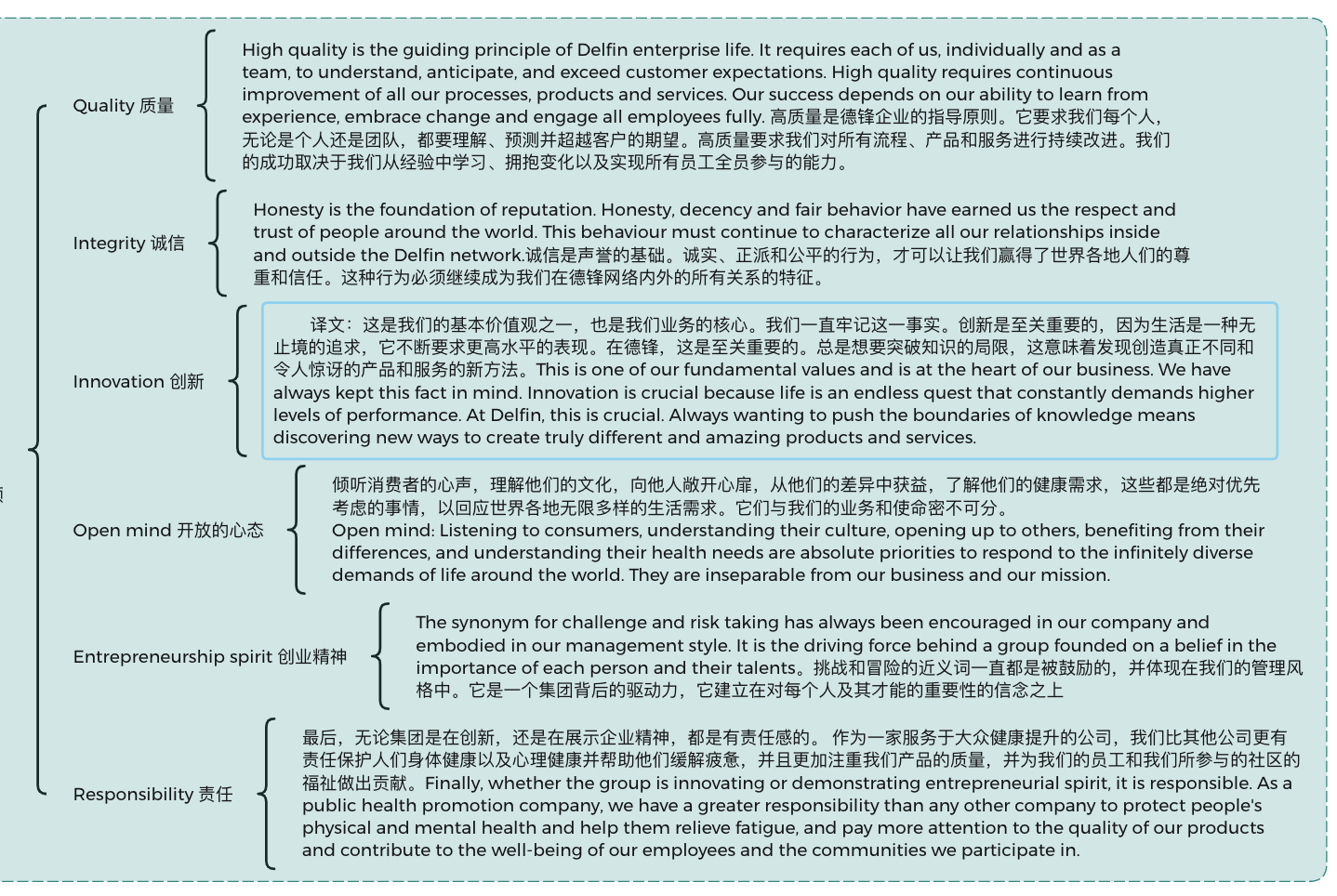 Quality 质量

High quality is the guiding principle of Delfin enterprise life. It requires each of us, individually and as a team, to understand, anticipate, and exceed customer expectations. High quality requires continuous improvement of all our processes, products and services. Our success depends on our ability to learn from experience, embrace change and engage all employees fully. 高质量是德锋企业的指导原则。它要求我们每个人，无论是个人还是团队，都要理解、预测并超越客户的期望。高质量要求我们对所有流程、产品和服务进行持续改进。我们的成功取决于我们从经验中学习、拥抱变化以及实现所有员工全员参与的能力。

Integrity 诚信

Honesty is the foundation of reputation. Honesty, decency and fair behavior have earned us the respect and trust of people around the world. This behaviour must continue to characterize all our relationships inside and outside the Delfin network.诚信是声誉的基础。诚实、正派和公平的行为，才可以让我们赢得了世界各地人们的尊重和信任。这种行为必须继续成为我们在德锋网络内外的所有关系的特征。

Innovation 创新

译文：这是我们的基本价值观之一，也是我们业务的核心。我们一直牢记这一事实。创新是至关重要的，因为生活是一种无止境的追求，它不断要求更高水平的表现。在德锋，这是至关重要的。总是想要突破知识的局限，这意味着发现创造真正不同和令人惊讶的产品和服务的新方法。This is one of our fundamental values and is at the heart of our business. We have always kept this fact in mind. Innovation is crucial because life is an endless quest that constantly demands higher levels of performance. At Delfin, this is crucial. Always wanting to push the boundaries of knowledge means discovering new ways to create truly different and amazing products and services.

Open mind 开放的心态

倾听消费者的心声，理解他们的文化，向他人敞开心扉，从他们的差异中获益，了解他们的健康需求，这些都是绝对优先考虑的事情，以回应世界各地无限多样的生活需求。它们与我们的业务和使命密不可分。
Open mind: Listening to consumers, understanding their culture, opening up to others, benefiting from their differences, and understanding their health needs are absolute priorities to respond to the infinitely diverse demands of life around the world. They are inseparable from our business and our mission.

Entrepreneurship spirit 创业精神

The synonym for challenge and risk taking has always been encouraged in our company and embodied in our management style. It is the driving force behind a group founded on a belief in the importance of each person and their talents。挑战和冒险的近义词一直都是被鼓励的，并体现在我们的管理风格中。它是一个集团背后的驱动力，它建立在对每个人及其才能的重要性的信念之上

Responsibility 责任

最后，无论集团是在创新，还是在展示企业精神，都是有责任感的。 作为一家服务于大众健康提升的公司，我们比其他公司更有责任保护人们身体健康以及心理健康并帮助他们缓解疲惫，并且更加注重我们产品的质量，并为我们的员工和我们所参与的社区的福祉做出贡献。Finally, whether the group is innovating or demonstrating entrepreneurial spirit, it is responsible. As a public health promotion company, we have a greater responsibility than any other company to protect people's physical and mental health and help them relieve fatigue, and pay more attention to the quality of our products and contribute to the well-being of our employees and the communities we participate in.